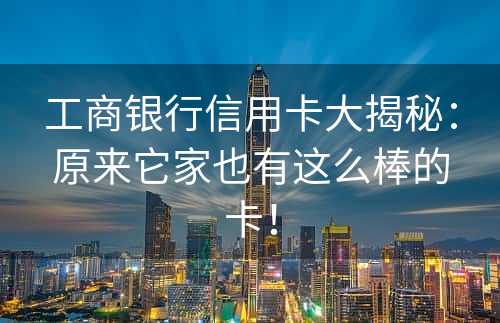 工商银行信用卡大揭秘：原来它家也有这么棒的卡！